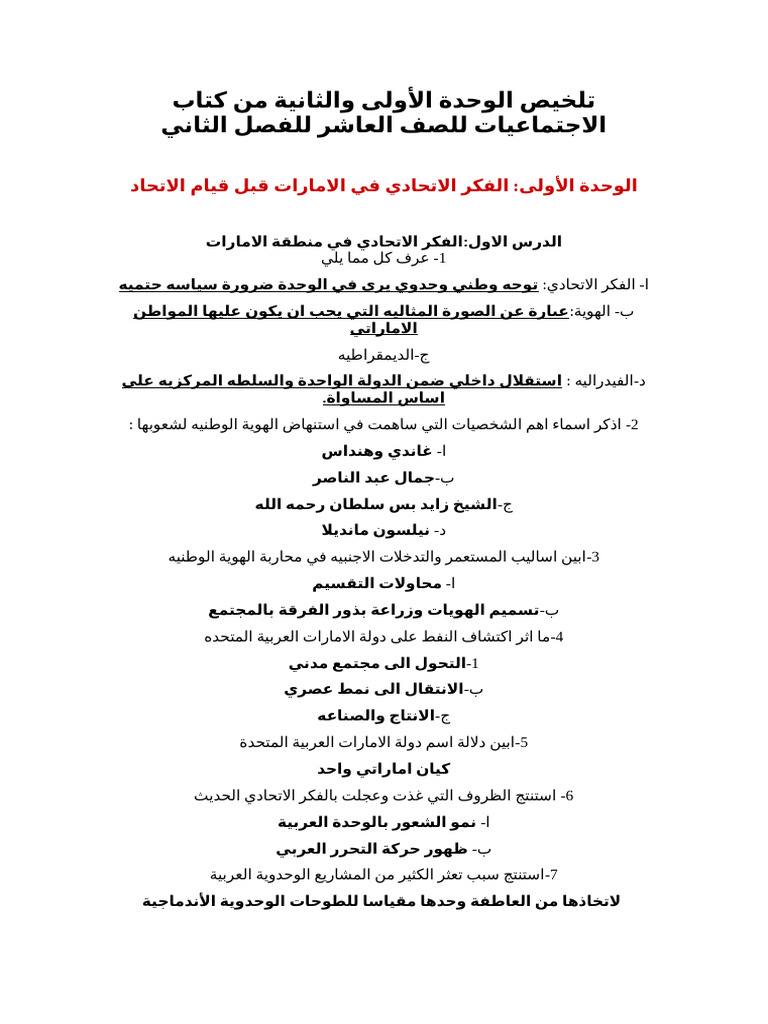 تلخيص الوحدة الأولى والثانية من كتاب الاجتماعيات للصف العاشر للفصل الثاني

الوحدة الأولى: الفكر الاتحادي في الامارات قبل قيام الاتحاد

الدرس الاول:الفكر الاتحادي في منطقة الامارات
1- عرف كل مما يلي

ا- الفكر الاتحادي: توجه وطني وحدوي يرى في الوحدة ضرورة سياسه حتميه

ب- الهوية:عبارة عن الصورة المثاليه التي يجب ان يكون عليها المواطن الاماراتي

ج-الديمقراطيه

د-الفيدراليه : استقلال داخلي ضمن الدولة الواحدة والسلطه المركزيه على اساس المساواة.

2- اذكر اسماء اهم الشخصيات التي ساهمت في استنهاض الهوية الوطنيه لشعوبها :

ا- غاندي وهنداس

ب-جمال عبد الناصر

ج-الشيخ زايد بس سلطان رحمه الله

د- نيلسون مانديلا

3-ابين اساليب المستعمر والتدخلات الاجنبيه في محاربة الهوية الوطنيه

ا- محاولات التقسيم

ب-تسميم الهويات وزراعة بذور الفرقة بالمجتمع

4-ما اثر اكتشاف النفط على دولة الامارات العربية المتحده

1-التحول الى مجتمع مدني

ب-الانتقال الى نمط عصري

ج-الانتاج والصناعه

5-ابين دلالة اسم دولة الامارات العربية المتحدة

كيان اماراتي واحد

6- استنتج الظروف التي غذت وعجلت بالفكر الاتحادي الحديث

ا- نمو الشعور بالوحدة العربية

ب- ظهور حركة التحرر العربي

7-استنتج سبب تعثر الكثير من المشاريع الوحدوية العربية

لاتخاذها من العاطفة وحدها مقياسا للطوحات الوحدوية الأندماجية